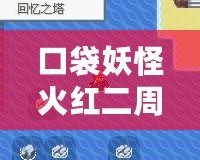 回忆之塔

口袋妖怪
火红二周